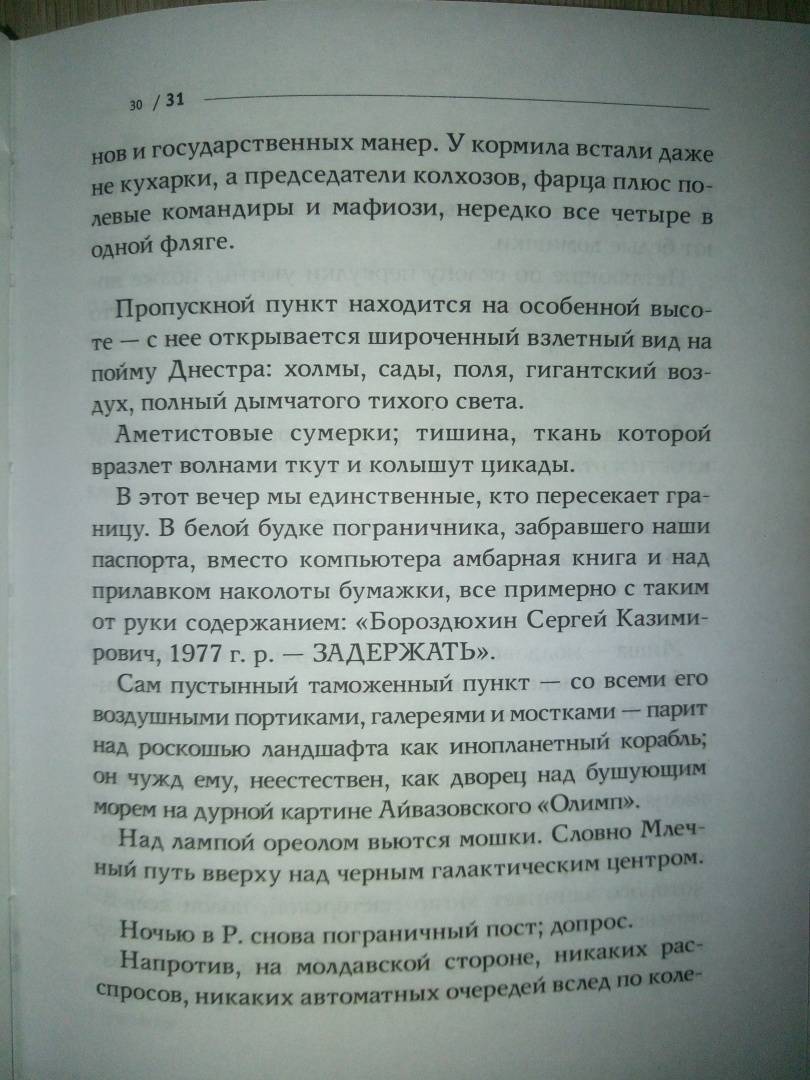 30 / 31

нов и государственных манер. У кормила встали даже не кухарки, а председатели колхозов, фарца плюс полевые командиры и мафиози, нередко все четыре в одной фляге.

Пропускной пункт находится на особенной высоте — с нее открывается широченный взлетный вид на пойму Днестра: холмы, сады, поля, гигантский воздух, полный дымчатого тихого света.

Аметистовые сумерки; тишина, ткань которой вразлет волнами ткут и колышут цикады.

В этот вечер мы единственные, кто пересекает границу. В белой будке пограничника, забравшего наши паспорта, вместо компьютера амбарная книга и над прилавком наколоты бумажки, все примерно с таким от руки содержанием: «Бороздюхин Сергей Казимирович, 1977 г. р. — ЗАДЕРЖАТЬ».

Сам пустынный таможенный пункт — со всеми его воздушными портиками, галереями и мостками — парит над роскошью ландшафта как инопланетный корабль; он чужд ему, неестествен, как дворец над бушующим морем на дурной картине Айвазовского «Олимп».

Над лампой ореолом вьются мошки. Словно Млечный путь вверху над черным галактическим центром.

Ночью в Р. снова пограничный пост; допрос.

Напротив, на молдавской стороне, никаких расспросов, никаких автоматных очередей вслед по коле-